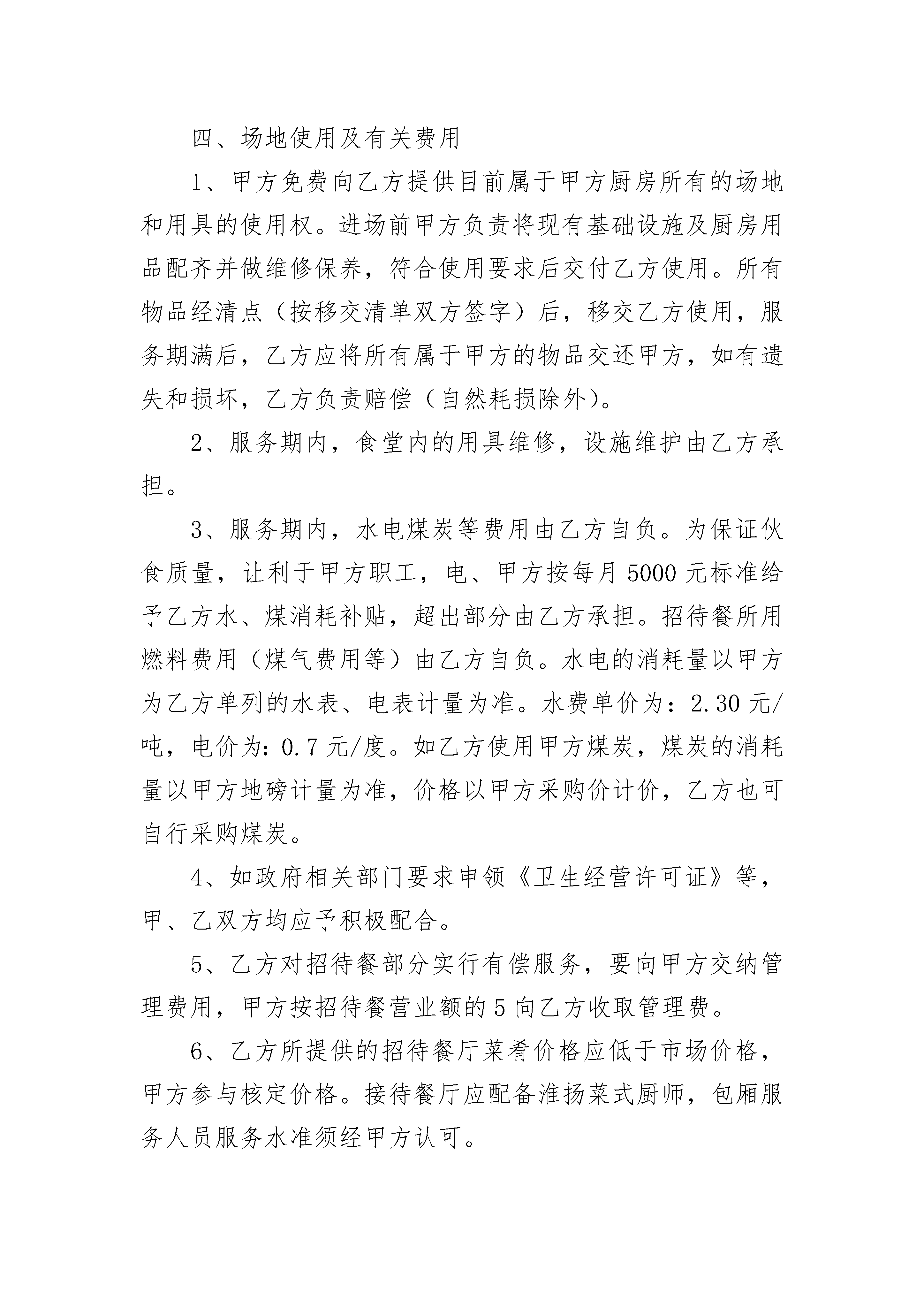 四、场地使用及有关费用

1、甲方免费向乙方提供目前属于甲方厨房所有的场地和用具的使用权。进场前甲方负责将现有基础设施及厨房用品配齐并做维修保养，符合使用要求后交付乙方使用。所有物品经清点（按移交清单双方签字）后，移交乙方使用，服务期满后，乙方应将所有属于甲方的物品交还甲方，如有遗失和损坏，乙方负责赔偿（自然耗损除外）。

2、服务期内，食堂内的用具维修，设施维护由乙方承担。

3、服务期内，水电煤炭等费用由乙方自负。为保证伙食质量，让利于甲方职工，电、甲方按每月 5000 元标准给予乙方水、煤消耗补贴，超出部分由乙方承担。招待餐所用燃料费用（煤气费用等）由乙方自负。水电的消耗量以甲方为乙方单列的水表、电表计量为准。水费单价为：2.30 元/吨，电价为：0.7 元/度。如乙方使用甲方煤炭，煤炭的消耗量以甲方地磅计量为准，价格以甲方采购价计价，乙方也可自行采购煤炭。

4、如政府相关部门要求申领《卫生经营许可证》等，甲、乙双方均应予积极配合。

5、乙方对招待餐部分实行有偿服务，要向甲方交纳管理费用，甲方按招待餐营业额的 5 向乙方收取管理费。

6、乙方所提供的招待餐厅菜肴价格应低于市场价格，甲方参与核定价格。接待餐厅应配备淮扬菜式厨师，包厢服务人员服务水准须经甲方认可。